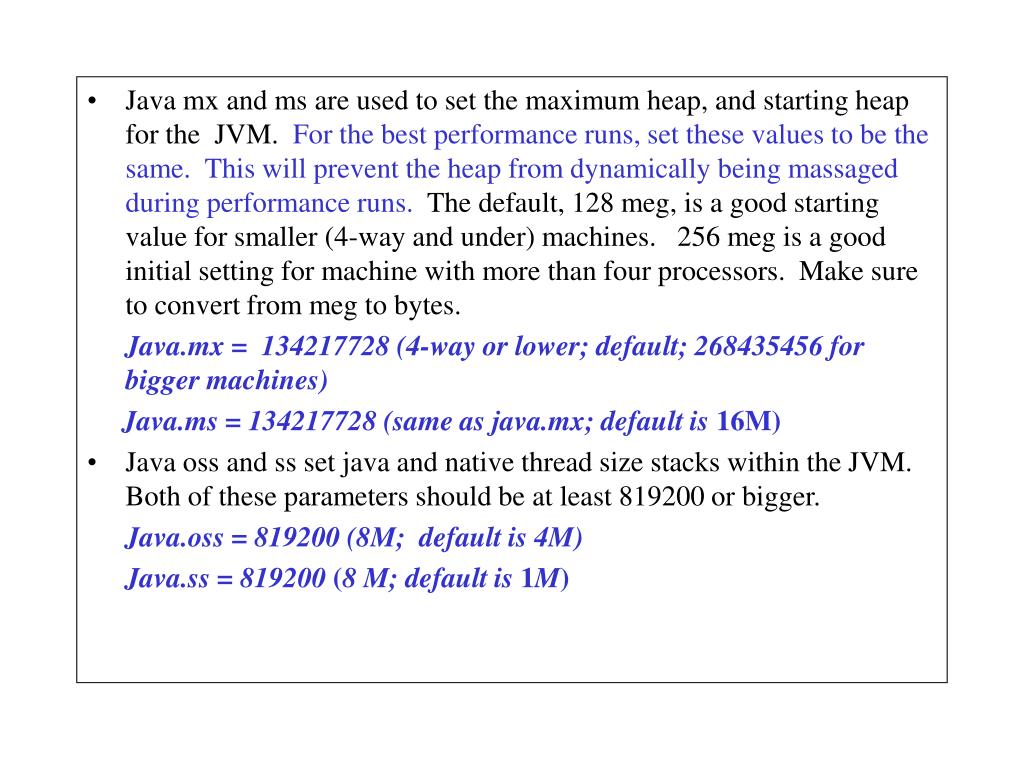 • Java mx and ms are used to set the maximum heap, and starting heap for the JVM. For the best performance runs, set these values to be the same. This will prevent the heap from dynamically being massaged during performance runs. The default, 128 meg, is a good starting value for smaller (4-way and under) machines. 256 meg is a good initial setting for machine with more than four processors. Make sure to convert from meg to bytes.

Java.mx = 134217728 (4-way or lower; default; 268435456 for bigger machines)

Java.ms = 134217728 (same as java.mx; default is 16M)

• Java oss and ss set java and native thread size stacks within the JVM. Both of these parameters should be at least 819200 or bigger.

Java.oss = 819200 (8M; default is 4M)

Java.ss = 819200 (8 M; default is 1M)